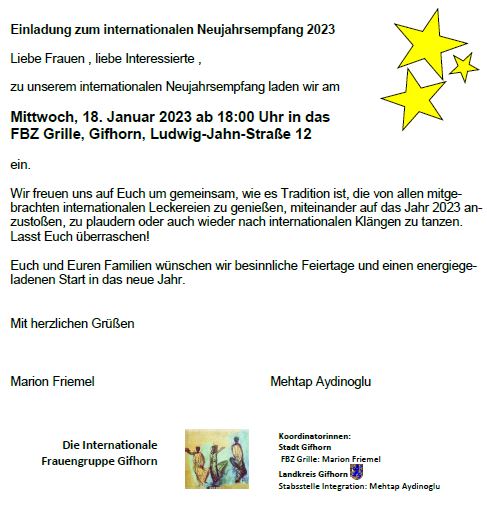 Einladung zum internationalen Neujahrsempfang 2023

Liebe Frauen , liebe Interessierte ,

zu unserem internationalen Neujahrsempfang laden wir am

Mittwoch, 18. Januar 2023 ab 18:00 Uhr in das FBZ Grille, Gifhorn, Ludwig-Jahn-Straße 12

ein.

Wir freuen uns auf Euch um gemeinsam, wie es Tradition ist, die von allen mitgebrachten internationalen Leckereien zu genießen, miteinander auf das Jahr 2023 anzustoßen, zu plaudern oder auch wieder nach internationalen Klängen zu tanzen. Lasst Euch überraschen!

Euch und Euren Familien wünschen wir besinnliche Feiertage und einen energiegeladenen Start in das neue Jahr.

Mit herzlichen Grüßen

Marion Friemel

Mehtap Aydinoglu

Die Internationale Frauengruppe Gifhorn

Koordinatorinnen:
Stadt Gifhorn
FBZ Grille: Marion Friemel
Landkreis Gifhorn
Stabsstelle Integration: Mehtap Aydinoglu